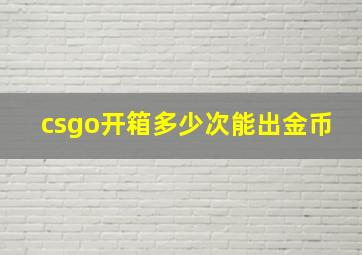 csgo开箱多少次能出金币